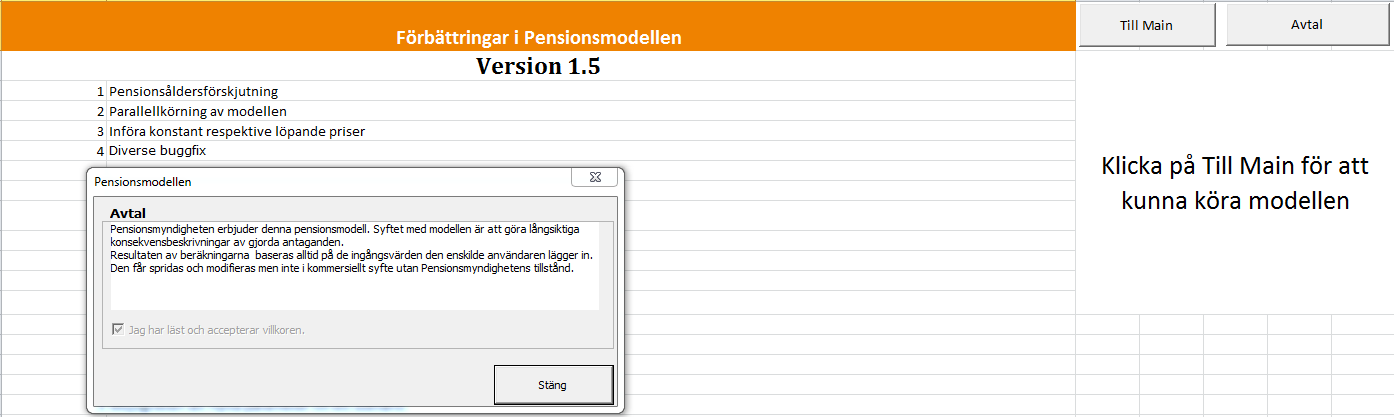 Förbättringar i Pensionsmodellen

Till Main

Avtal

Version 1.5

1 Pensionsåldersförskjutning
2 Parallellkörning av modellen
3 Införa konstant respektive löpande priser
4 Diverse buggfix

Klicka på Till Main för att kunna köra modellen

Pensionsmodellen

Avtal

Pensionsmyndigheten erbjuder denna pensionsmodell. Syftet med modellen är att göra långsiktiga konsekvensbeskrivningar av gjorda antaganden.
Resultaten av beräkningarna baseras alltid på de ingångsvärden den enskilde användaren lägger in.
Den får spridas och modifieras men inte i kommersiellt syfte utan Pensionsmyndighetens tillstånd.

Jag har läst och accepterar villkoren.

Stäng